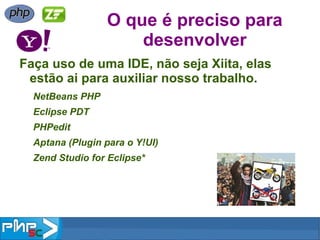 php ZF

Y!

O que é preciso para desenvolver

Faça uso de uma IDE, não seja Xiita, elas estão ai para auxiliar nosso trabalho.

NetBeans PHP

Eclipse PDT

PHPedit

Aptana (Plugin para o Y!UI)

Zend Studio for Eclipse*

PHP SC